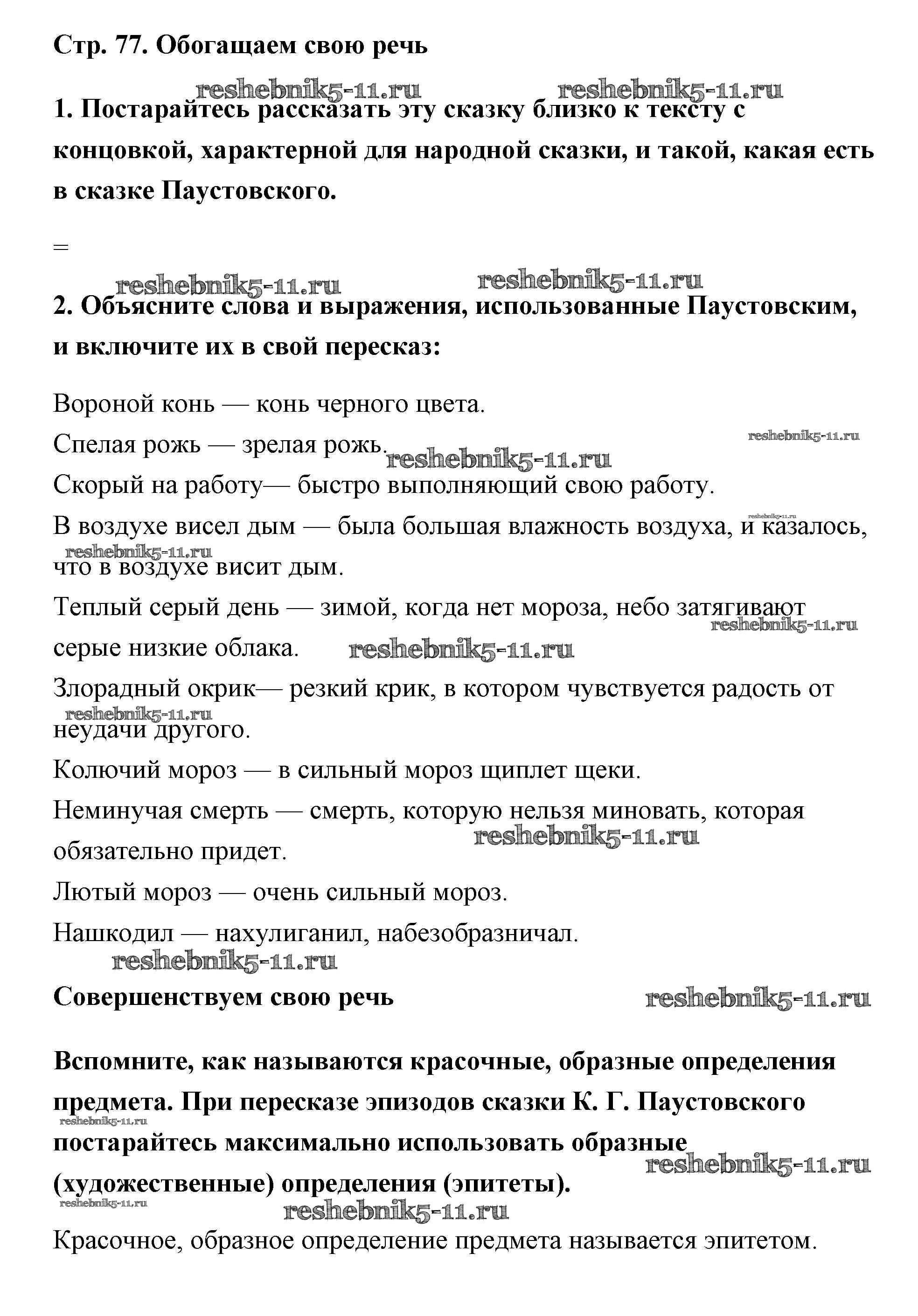 Стр. 77. Обогащаем свою речь

reshebnik5-11.ru reshebnik5-11.ru

1. Постарайтесь рассказать эту сказку близко к тексту с концовкой, характерной для народной сказки, и такой, какая есть в сказке Паустовского.

=

reshebnik5-11.ru reshebnik5-11.ru

2. Объясните слова и выражения, использованные Паустовским, и включите их в свой пересказ:

Вороной конь — конь черного цвета.

Спелая рожь — зрелая рожь. reshebnik5-11.ru reshebnik5-11.ru

Скорый на работу— быстро выполняющий свою работу.

reshebnik5-11.ru

В воздухе висел дым — была большая влажность воздуха, и казалось, что в воздухе висит дым. reshebnik5-11.ru

Теплый серый день — зимой, когда нет мороза, небо затягивают серые низкие облака. reshebnik5-11.ru reshebnik5-11.ru

Злорадный окрик— резкий крик, в котором чувствуется радость от неудачи другого. reshebnik5-11.ru

Колючий мороз — в сильный мороз щиплет щеки.

Неминучая смерть — смерть, которую нельзя миновать, которая обязательно придет. reshebnik5-11.ru

Лютый мороз — очень сильный мороз.

Нашкодил — нахулиганил, набезобразничал.

reshebnik5-11.ru

Совершенствуем свою речь reshebnik5-11.ru

Вспомните, как называются красочные, образные определения предмета. При пересказе эпизодов сказки К. Г. Паустовского постарайтесь максимально использовать образные (художественные) определения (эпитеты). reshebnik5-11.ru reshebnik5-11.ru reshebnik5-11.ru reshebnik5-11.ru

Красочное, образное определение предмета называется эпитетом.